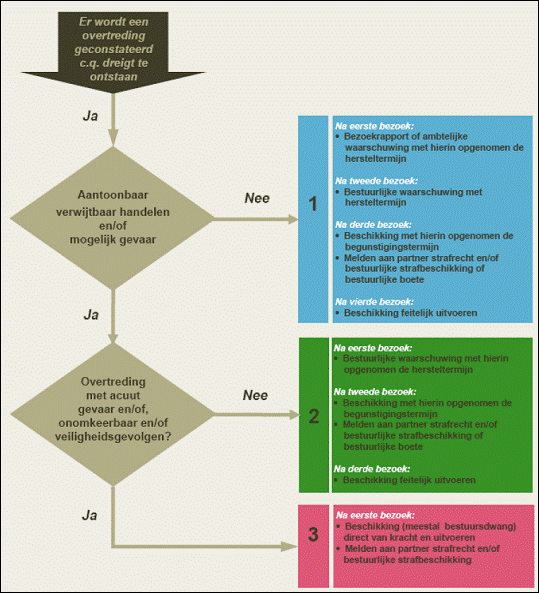 Er wordt een overtreding geconstateerd c.q. dreigt te ontstaan

Ja

Aantoonbaar verwijtbaar handelen en/of mogelijk gevaar

Nee

1

Na eerste bezoek:
• Bezoekrapport of ambtelijke waarschuwing met hierin opgenomen de hersteltermijn

Na tweede bezoek:
• Bestuurlijke waarschuwing met hersteltermijn

Na derde bezoek:
• Beschikking met hierin opgenomen de begunstigingstermijn
• Melden aan partner strafrecht en/of bestuurlijke strafbeschikking of bestuurlijke boete

Na vierde bezoek:
• Beschikking feitelijk uitvoeren

Ja

Overtreding met acuut gevaar en/of, onomkeerbaar en/of veiligheidsgevolgen?

Nee

2

Na eerste bezoek:
• Bestuurlijke waarschuwing met hierin opgenomen de hersteltermijn

Na tweede bezoek:
• Beschikking met hierin opgenomen de begunstigingstermijn
• Melden aan partner strafrecht en/of bestuurlijke strafbeschikking of bestuurlijke boete

Na derde bezoek:
• Beschikking feitelijk uitvoeren

Ja

3

Na eerste bezoek:
• Beschikking (meestal bestuursdwang) direct van kracht en uitvoeren
• Melden aan partner strafrecht en/of bestuurlijke strafbeschikking